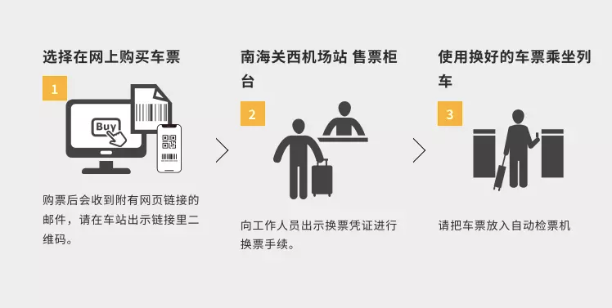 选择在网上购买车票

1

Buy

购票后会收到附有网页链接的邮件，请在车站出示链接里二维码。

南海关西机场站 售票柜台

2

向工作人员出示换票凭证进行换票手续。

使用换好的车票乘坐列车

3

请把车票放入自动检票机